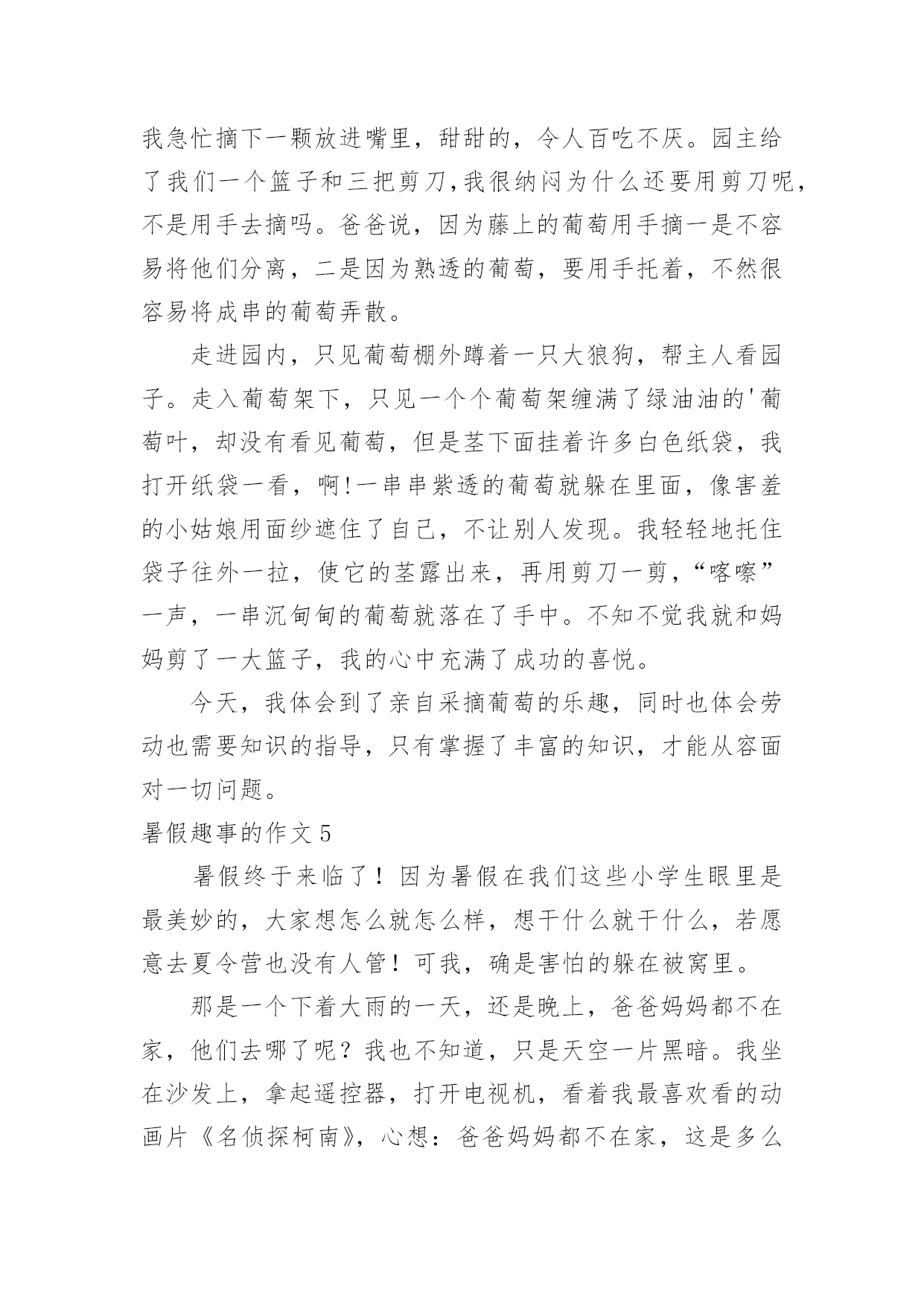 我急忙摘下一颗放进嘴里，甜甜的，令人百吃不厌。园主给了我们一个篮子和三把剪刀,我很纳闷为什么还要用剪刀呢，不是用手去摘吗。爸爸说，因为藤上的葡萄用手摘一是不容易将他们分离，二是因为熟透的葡萄，要用手托着，不然很容易将成串的葡萄弄散。

走进园内，只见葡萄棚外蹲着一只大狼狗，帮主人看园子。走入葡萄架下，只见一个个葡萄架缠满了绿油油的'葡萄叶，却没有看见葡萄，但是茎下面挂着许多白色纸袋，我打开纸袋一看，啊!一串串紫透的葡萄就躲在里面，像害羞的小姑娘用面纱遮住了自己，不让别人发现。我轻轻地托住袋子往外一拉，使它的茎露出来，再用剪刀一剪，“喀嚓”一声，一串沉甸甸的葡萄就落在了手中。不知不觉我就和妈妈剪了一大篮子，我的心中充满了成功的喜悦。

今天，我体会到了亲自采摘葡萄的乐趣，同时也体会劳动也需要知识的指导，只有掌握了丰富的知识，才能从容面对一切问题。

暑假趣事的作文5

暑假终于来临了！因为暑假在我们这些小学生眼里是最美妙的，大家想怎么就怎么样，想干什么就干什么，若愿意去夏令营也没有人管！可我，确是害怕的躲在被窝里。

那是一个下着大雨的一天，还是晚上，爸爸妈妈都不在家，他们去哪了呢？我也不知道，只是天空一片黑暗。我坐在沙发上，拿起遥控器，打开电视机，看着我最喜欢看的动画片《名侦探柯南》，心想：爸爸妈妈都不在家，这是多么